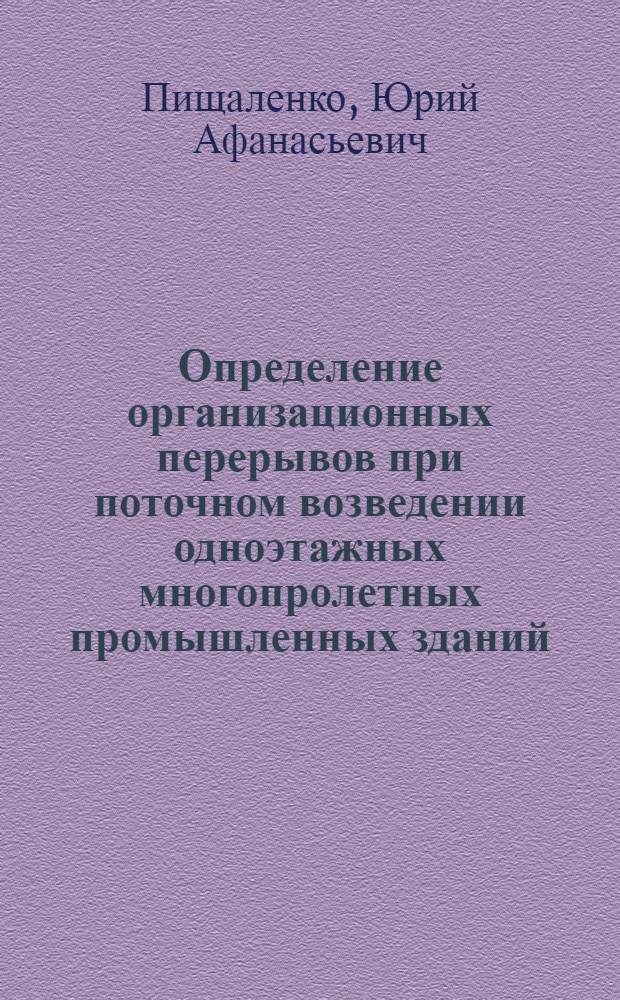 Пищаленко, Юрий Афанасьевич

Определение организационных перерывов при поточном возведении одноэтажных многопролетных промышленных зданий